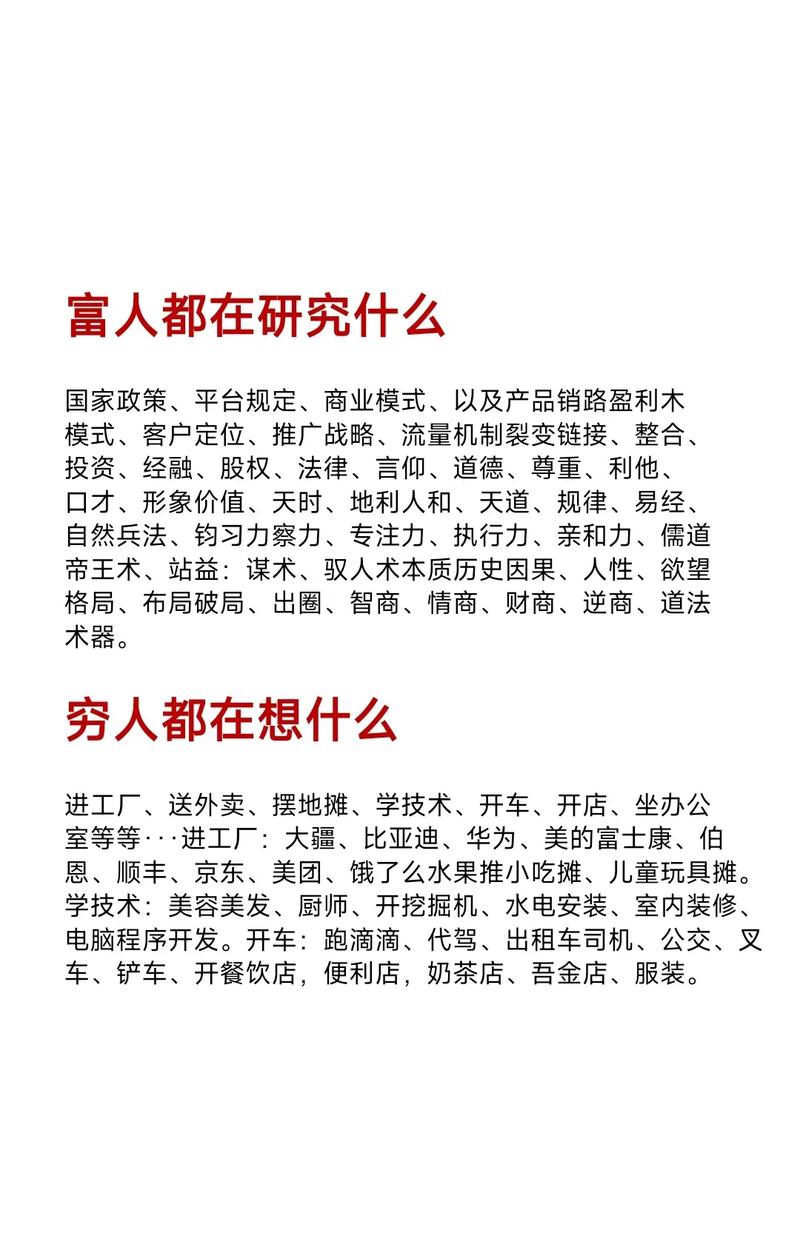 富人都在研究什么

国家政策、平台规定、商业模式、以及产品销路盈利木模式、客户定位、推广战略、流量机制裂变链接、整合、投资、经融、股权、法律、言仰、道德、尊重、利他、口才、形象价值、天时、地利人和、天道、规律、易经、自然兵法、钧习力察力、专注力、执行力、亲和力、儒道帝王术、站益：谋术、驭人术本质历史因果、人性、欲望格局、布局破局、出圈、智商、情商、财商、逆商、道法术器。

穷人都在想什么

进工厂、送外卖、摆地摊、学技术、开车、开店、坐办公室等等···进工厂：大疆、比亚迪、华为、美的富士康、伯恩、顺丰、京东、美团、饿了么水果推小吃摊、儿童玩具摊。学技术：美容美发、厨师、开挖掘机、水电安装、室内装修、电脑程序开发。开车：跑滴滴、代驾、出租车司机、公交、叉车、铲车、开餐饮店，便利店，奶茶店、吾金店、服装。